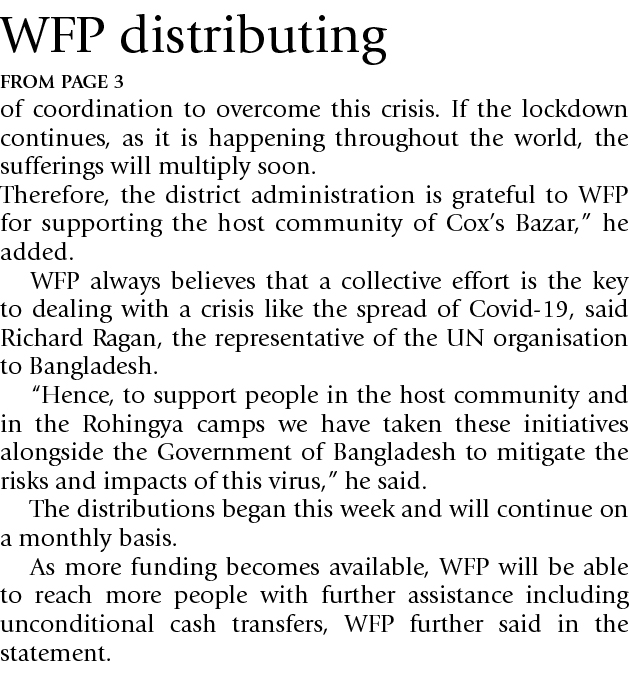 WFP distributing

FROM PAGE 3

of coordination to overcome this crisis. If the lockdown continues, as it is happening throughout the world, the sufferings will multiply soon.

Therefore, the district administration is grateful to WFP for supporting the host community of Cox's Bazar," he added.

WFP always believes that a collective effort is the key to dealing with a crisis like the spread of Covid-19, said Richard Ragan, the representative of the UN organisation to Bangladesh.

"Hence, to support people in the host community and in the Rohingya camps we have taken these initiatives alongside the Government of Bangladesh to mitigate the risks and impacts of this virus," he said.

The distributions began this week and will continue on a monthly basis.

As more funding becomes available, WFP will be able to reach more people with further assistance including unconditional cash transfers, WFP further said in the statement.